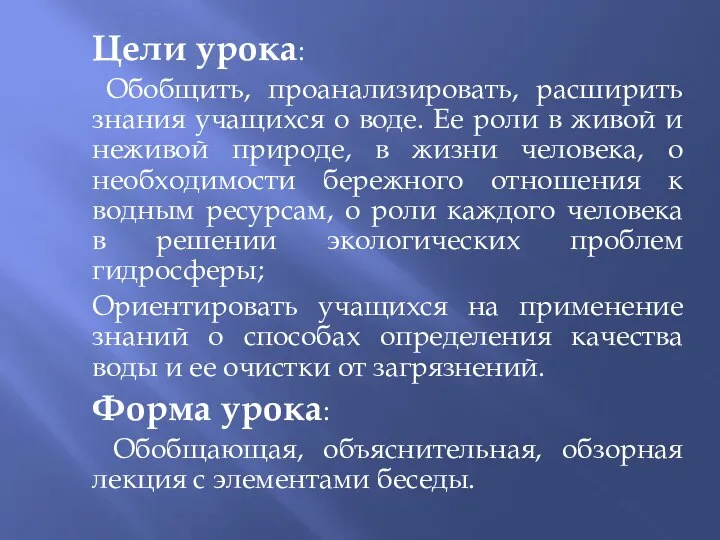 Цели урока:

Обобщить, проанализировать, расширить знания учащихся о воде. Ее роли в живой и неживой природе, в жизни человека, о необходимости бережного отношения к водным ресурсам, о роли каждого человека в решении экологических проблем гидросферы;

Ориентировать учащихся на применение знаний о способах определения качества воды и ее очистки от загрязнений.

Форма урока:

Обобщающая, объяснительная, обзорная лекция с элементами беседы.